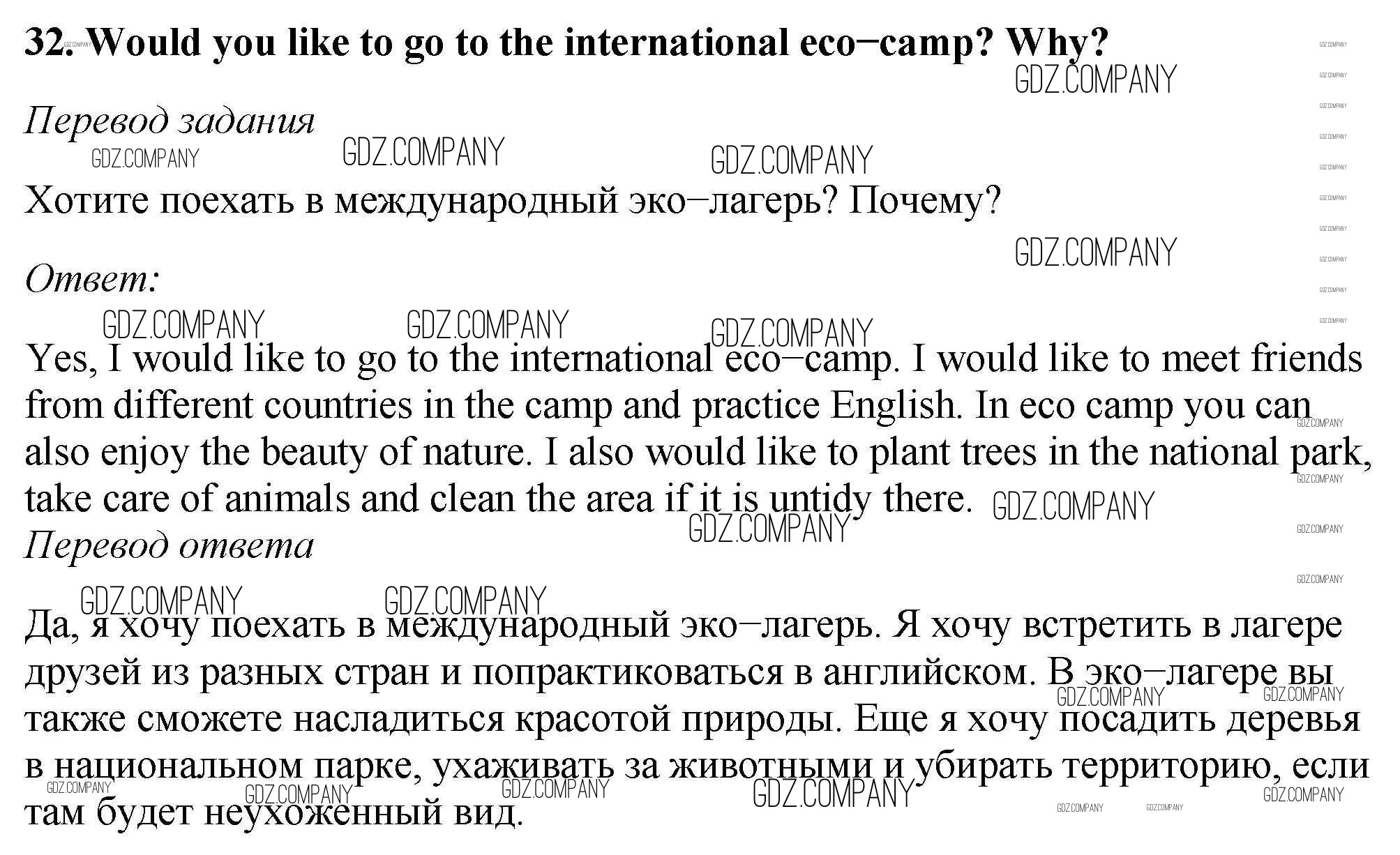 32. Would you like to go to the international eco−camp? Why?

Перевод задания

Хотите поехать в международный эко−лагерь? Почему?

Ответ:

Yes, I would like to go to the international eco−camp. I would like to meet friends from different countries in the camp and practice English. In eco camp you can also enjoy the beauty of nature. I also would like to plant trees in the national park, take care of animals and clean the area if it is untidy there.

Перевод ответа

Да, я хочу поехать в международный эко−лагерь. Я хочу встретить в лагере друзей из разных стран и попрактиковаться в английском. В эко−лагере вы также сможете насладиться красотой природы. Еще я хочу посадить деревья в национальном парке, ухаживать за животными и убирать территорию, если там будет неухоженный вид.

GDZ.COMPANY